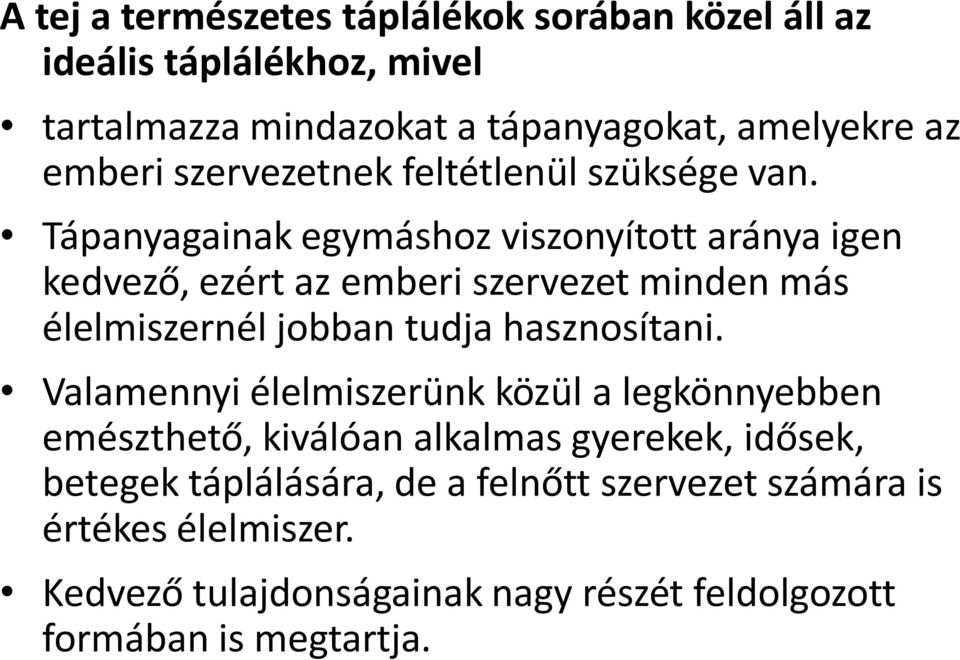 A tej a természetes táplálékok sorában közel áll az ideális táplálékhoz, mivel

• tartalmazza mindazokat a tápanyagokat, amelyekre az emberi szervezetnek feltétlenül szüksége van.

• Tápanyagainak egymáshoz viszonyított aránya igen kedvező, ezért az emberi szervezet minden más élelmiszernél jobban tudja hasznosítani.

• Valamennyi élelmiszerünk közül a legkönnyebben emészthető, kiválóan alkalmas gyerekek, idősek, betegek táplálására, de a felnőtt szervezet számára is értékes élelmiszer.

• Kedvező tulajdonságainak nagy részét feldolgozott formában is megtartja.